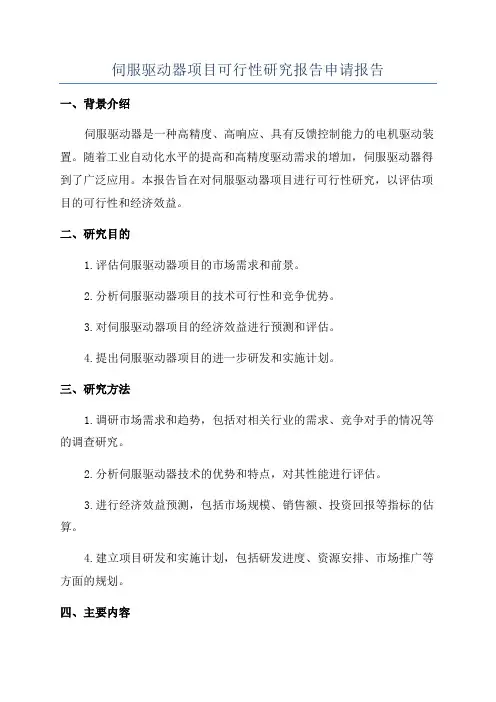 伺服驱动器项目可行性研究报告申请报告

一、背景介绍

伺服驱动器是一种高精度、高响应、具有反馈控制能力的电机驱动装置。随着工业自动化水平的提高和高精度驱动需求的增加，伺服驱动器得到了广泛应用。本报告旨在对伺服驱动器项目进行可行性研究，以评估项目的可行性和经济效益。

二、研究目的

1.评估伺服驱动器项目的市场需求和前景。

2.分析伺服驱动器项目的技术可行性和竞争优势。

3.对伺服驱动器项目的经济效益进行预测和评估。

4.提出伺服驱动器项目的进一步研发和实施计划。

三、研究方法

1.调研市场需求和趋势，包括对相关行业的需求、竞争对手的情况等的调查研究。

2.分析伺服驱动器技术的优势和特点，对其性能进行评估。

3.进行经济效益预测，包括市场规模、销售额、投资回报等指标的估算。

4.建立项目研发和实施计划，包括研发进度、资源安排、市场推广等方面的规划。

四、主要内容